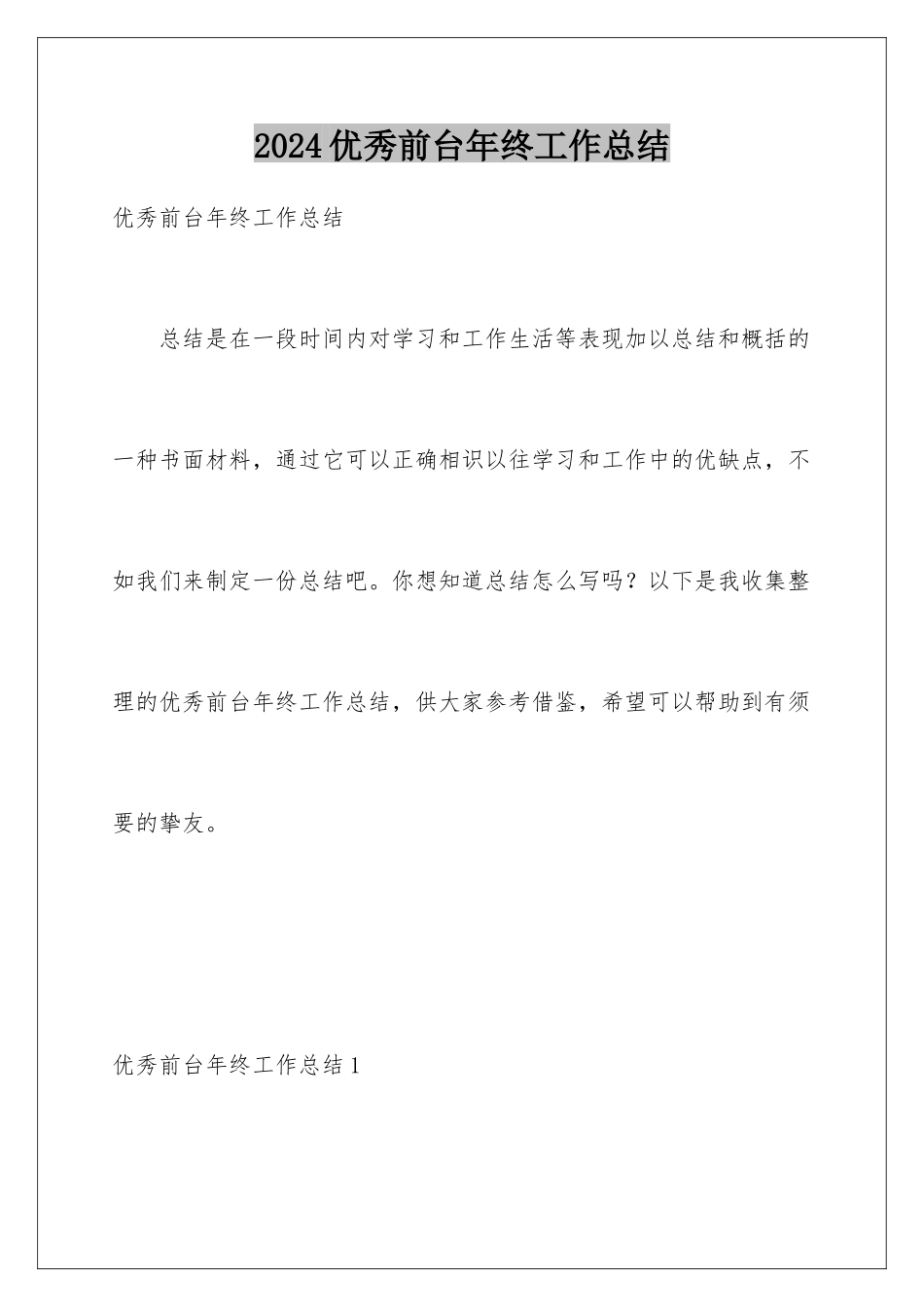 2024优秀前台年终工作总结

优秀前台年终工作总结

总结是在一段时间内对学习和工作生活等表现加以总结和概括的一种书面材料，通过它可以正确相识以往学习和工作中的优缺点，不如我们来制定一份总结吧。你想知道总结怎么写吗？以下是我收集整理的优秀前台年终工作总结，供大家参考借鉴，希望可以帮助到有须要的挚友。

优秀前台年终工作总结1